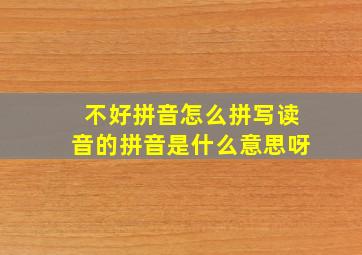 不好拼音怎么拼写读音的拼音是什么意思呀